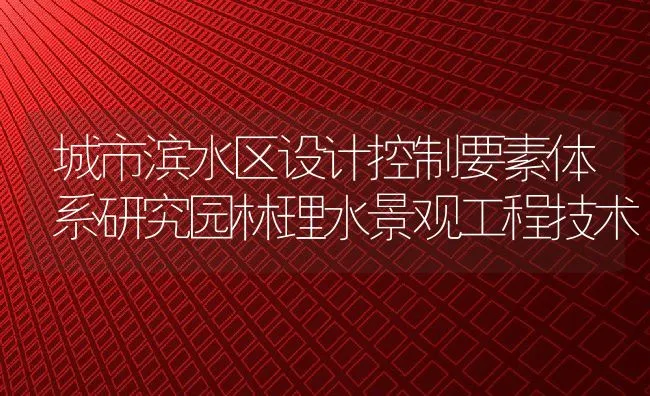 城市滨水区设计控制要素体系研究园林理水景观工程技术